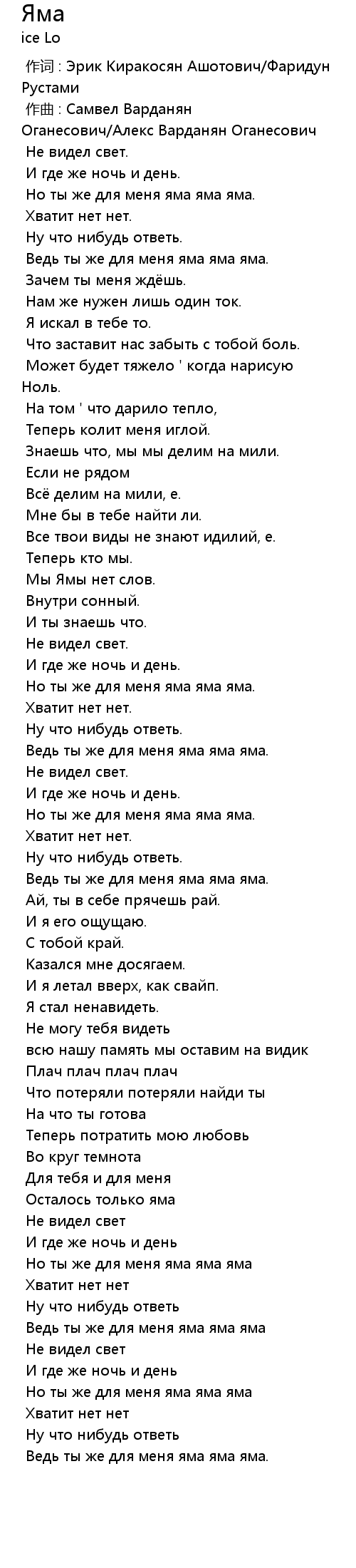 Яма
ice Lo

作词 : Эрик Киракосян Ашотович/Фаридун Рустами
作曲 : Самвел Варданян Оганесович/Алекс Варданян Оганесович
Не видел свет.
И где же ночь и день.
Но ты же для меня яма яма яма.
Хватит нет нет.
Ну что нибудь ответь.
Ведь ты же для меня яма яма яма.
Зачем ты меня ждёшь.
Нам же нужен лишь один ток.
Я искал в тебе то.
Что заставит нас забыть с тобой боль.
Может будет тяжело ' когда нарисую Ноль.
На том ' что дарило тепло,
Теперь колит меня иглой.
Знаешь что, мы мы делим на мили.
Если не рядом
Всё делим на мили, е.
Мне бы в тебе найти ли.
Все твои виды не знают идилий, е.
Теперь кто мы.
Мы Ямы нет слов.
Внутри сонный.
И ты знаешь что.
Не видел свет.
И где же ночь и день.
Но ты же для меня яма яма яма.
Хватит нет нет.
Ну что нибудь ответь.
Ведь ты же для меня яма яма яма.
Не видел свет.
И где же ночь и день.
Но ты же для меня яма яма яма.
Хватит нет нет.
Ну что нибудь ответь.
Ведь ты же для меня яма яма яма.
Ай, ты в себе прячешь рай.
И я его ощущаю.
С тобой край.
Казался мне досягаем.
И я летал вверх, как свайп.
Я стал ненавидеть.
Не могу тебя видеть
всю нашу память мы оставим на видик
Плач плач плач плач
Что потеряли потеряли найди ты
На что ты готова
Теперь потратить мою любовь
Во круг темнота
Для тебя и для меня
Осталось только яма
Не видел свет
И где же ночь и день
Но ты же для меня яма яма яма
Хватит нет нет
Ну что нибудь ответь
Ведь ты же для меня яма яма яма
Не видел свет
И где же ночь и день
Но ты же для меня яма яма яма
Хватит нет нет
Ну что нибудь ответь
Ведь ты же для меня яма яма яма.